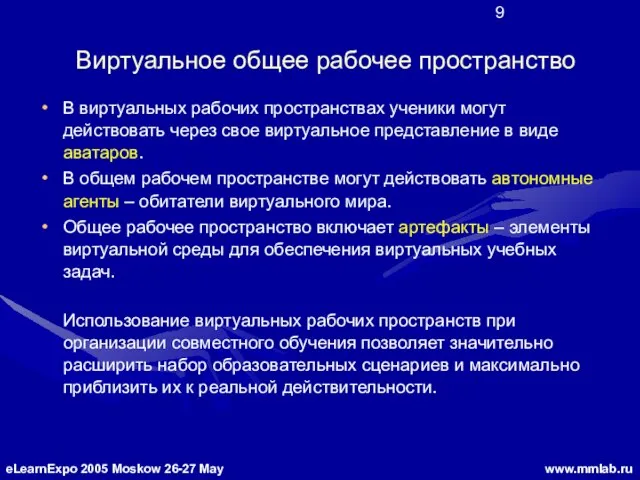 9

Виртуальное общее рабочее пространство

• В виртуальных рабочих пространствах ученики могут действовать через свое виртуальное представление в виде аватаров.
• В общем рабочем пространстве могут действовать автономные агенты – обитатели виртуального мира.
• Общее рабочее пространство включает артефакты – элементы виртуальной среды для обеспечения виртуальных учебных задач.

Использование виртуальных рабочих пространств при организации совместного обучения позволяет значительно расширить набор образовательных сценариев и максимально приблизить их к реальной действительности.

eLearnExpo 2005 Moskow 26-27 May

www.mmlab.ru